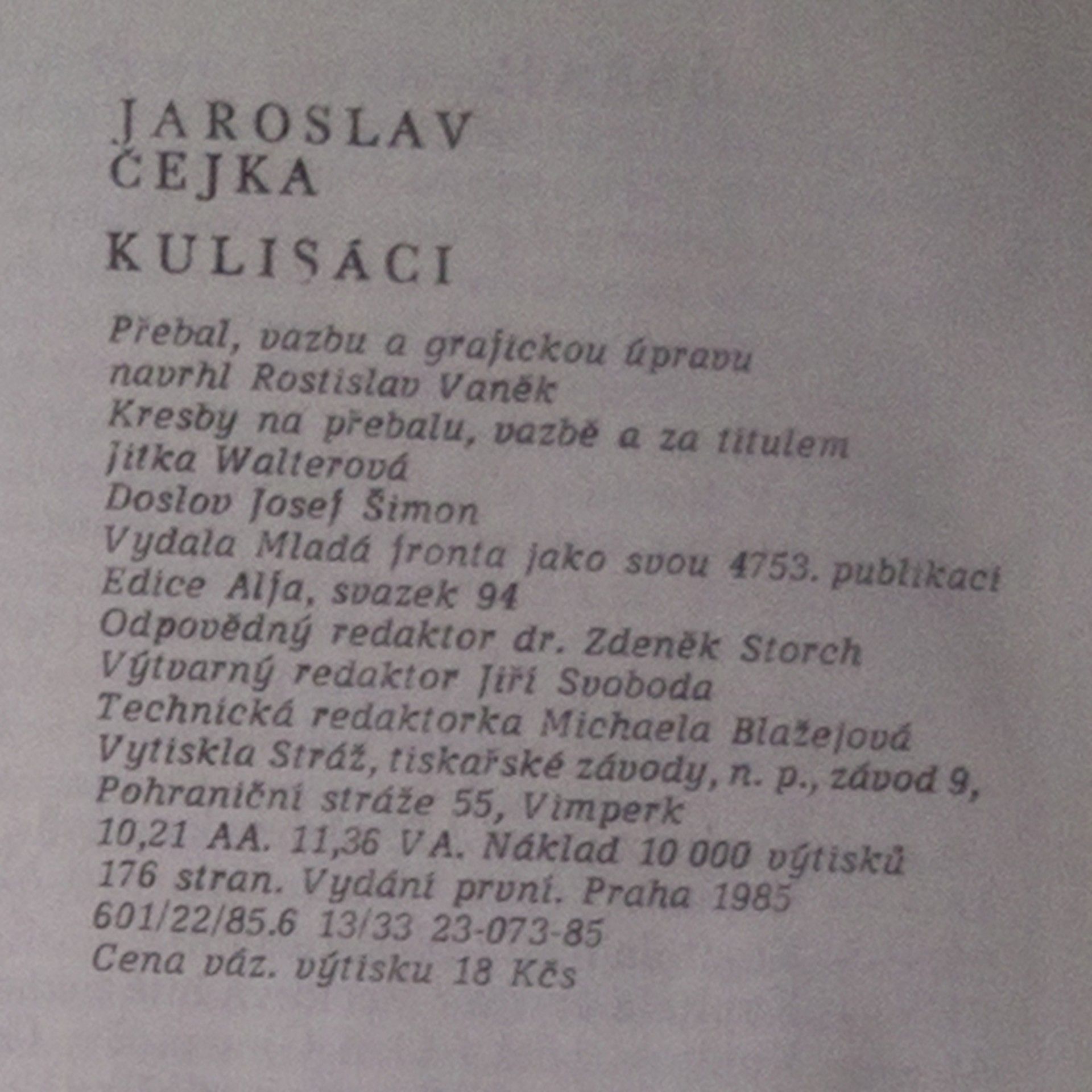 JAROSLAV ČEJKA

KULISÁCI

Přebal, vazbu a grafickou úpravu navrhl Rostislav Vaněk
Kresby na přebalu, vazbě a za titulem Jitka Walterová
Doslov Josef Šimon
Vydala Mladá fronta jako svou 4753. publikaci
Edice Alfa, svazek 94
Odpovědný redaktor dr. Zdeněk Storch
Výtvarný redaktor Jiří Svoboda
Technická redaktorka Michaela Blažejová
Vytiskla Stráž, tiskařské závody, n. p., závod 9, Pohraniční stráže 55, Vimperk
10,21 AA. 11,36 VA. Náklad 10 000 výtisků
176 stran. Vydání první. Praha 1985
601/22/85.6 13/33 23-073-85
Cena váz. výtisku 18 Kčs